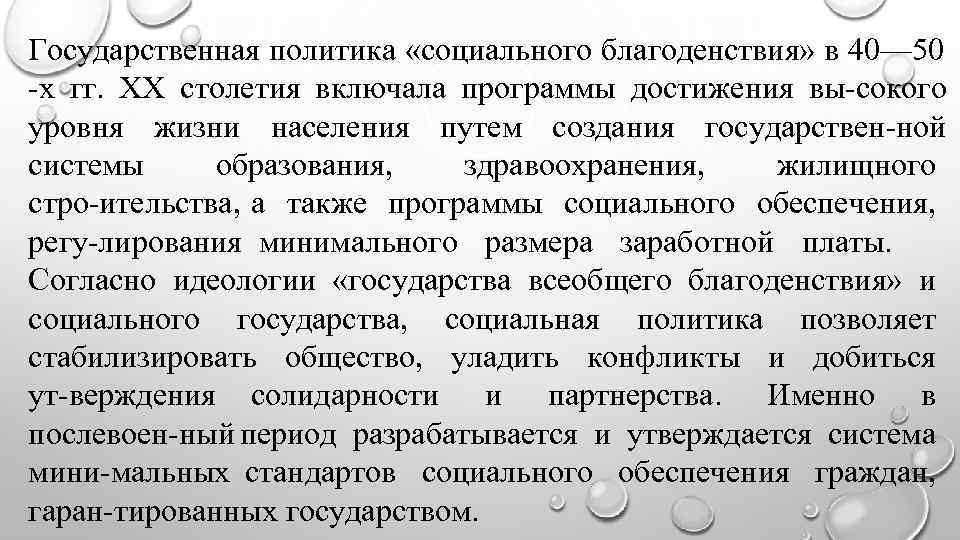 Государственная политика «социального благоденствия» в 40—50 -х гг. XX столетия включала программы достижения вы-сокого уровня жизни населения путем создания государствен-ной системы образования, здравоохранения, жилищного стро-ительства, а также программы социального обеспечения, регу-лирования минимального размера заработной платы. Согласно идеологии «государства всеобщего благоденствия» и социального государства, социальная политика позволяет стабилизировать общество, уладить конфликты и добиться ут-верждения солидарности и партнерства. Именно в послевоен-ный период разрабатывается и утверждается система мини-мальных стандартов социального обеспечения граждан, гаран-тированных государством.